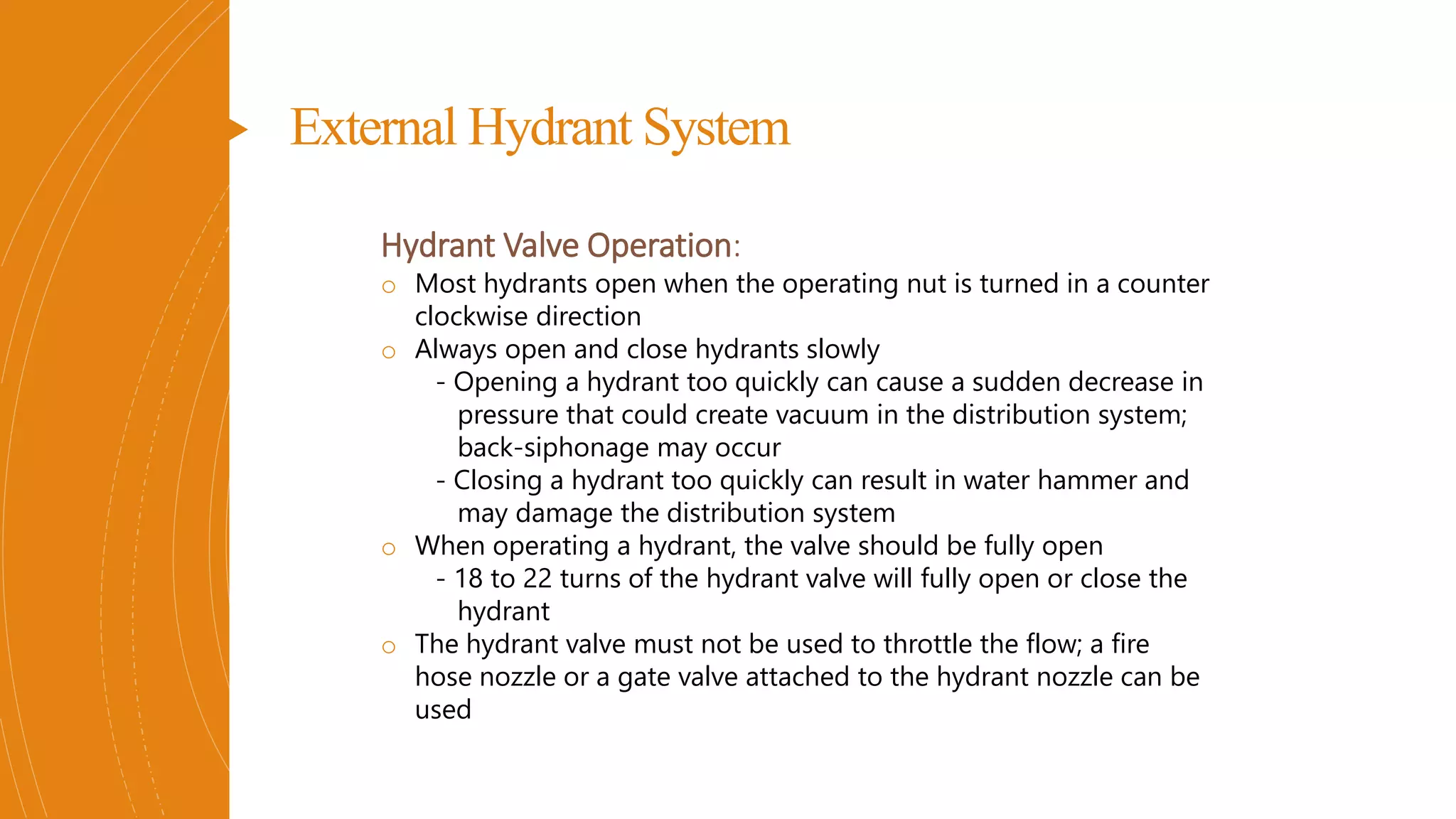 External Hydrant System

Hydrant Valve Operation:

o Most hydrants open when the operating nut is turned in a counter clockwise direction
o Always open and close hydrants slowly
- Opening a hydrant too quickly can cause a sudden decrease in pressure that could create vacuum in the distribution system; back-siphonage may occur
- Closing a hydrant too quickly can result in water hammer and may damage the distribution system
o When operating a hydrant, the valve should be fully open
- 18 to 22 turns of the hydrant valve will fully open or close the hydrant
o The hydrant valve must not be used to throttle the flow; a fire hose nozzle or a gate valve attached to the hydrant nozzle can be used